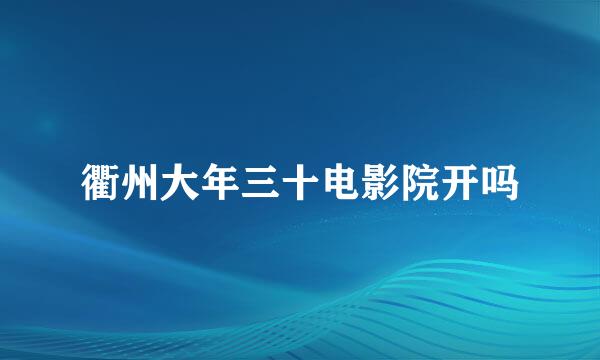 衢州大年三十电影院开吗